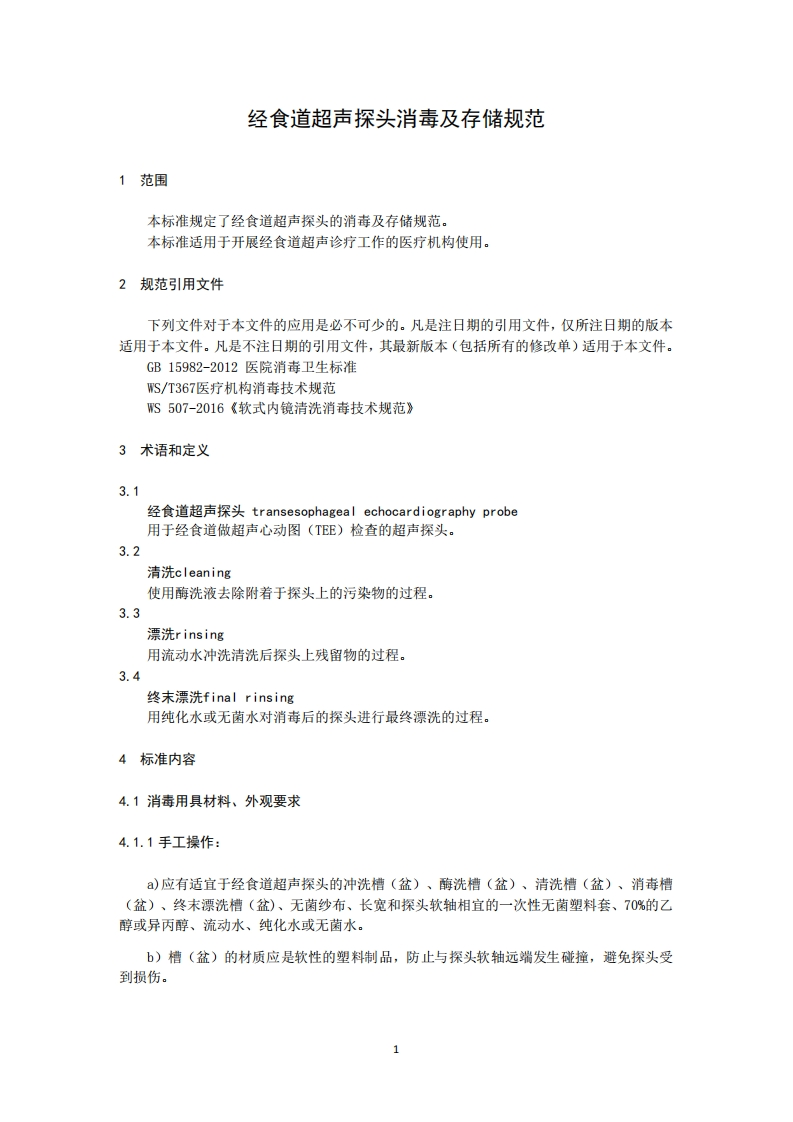 经食道超声探头消毒及存储规范

1 范围

本标准规定了经食道超声探头的消毒及存储规范。
本标准适用于开展经食道超声诊疗工作的医疗机构使用。

2 规范引用文件

下列文件对于本文件的应用是必不可少的。凡是注日期的引用文件，仅所注日期的版本适用于本文件。凡是不注日期的引用文件，其最新版本（包括所有的修改单）适用于本文件。
GB 15982-2012 医院消毒卫生标准
WS/T367医疗机构消毒技术规范
WS 507-2016《软式内镜清洗消毒技术规范》

3 术语和定义

3.1
经食道超声探头 transesophageal echocardiography probe
用于经食道做超声心动图（TEE）检查的超声探头。
3.2
清洗cleaning
使用酶洗液去除附着于探头上的污染物的过程。
3.3
漂洗rinsing
用流动水冲洗清洗后探头上残留物的过程。
3.4
终末漂洗final rinsing
用纯化水或无菌水对消毒后的探头进行最终漂洗的过程。

4 标准内容

4.1 消毒用具材料、外观要求

4.1.1 手工操作：

a)应有适宜于经食道超声探头的冲洗槽（盆）、酶洗槽（盆）、清洗槽（盆）、消毒槽（盆）、终末漂洗槽（盆)、无菌纱布、长宽和探头软轴相宜的一次性无菌塑料套、70%的乙醇或异丙醇、流动水、纯化水或无菌水。

b）槽（盆）的材质应是软性的塑料制品，防止与探头软轴远端发生碰撞，避免探头受到损伤。

1